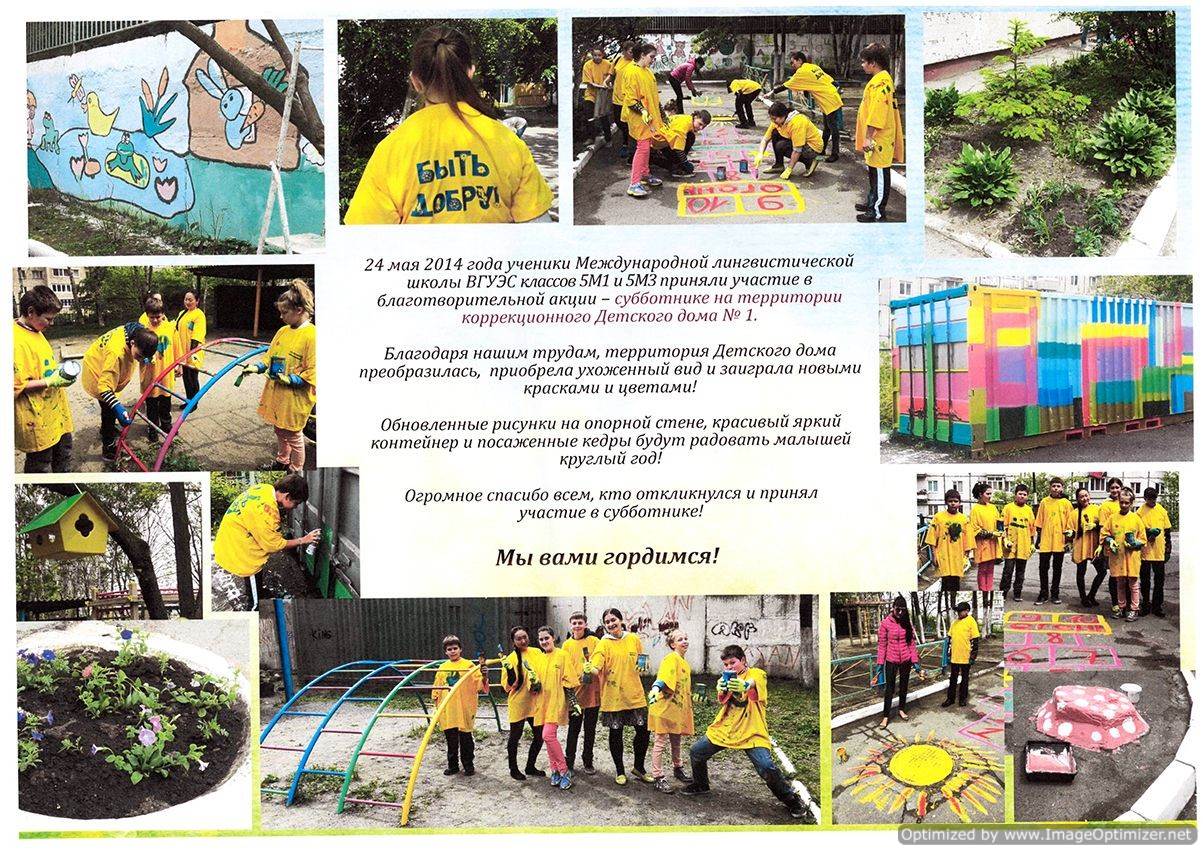 БЫТЬ ДОБРУ!

24 мая 2014 года ученики Международной лингвистической школы ВГУЭС классов 5М1 и 5М3 приняли участие в благотворительной акции – субботнике на территории коррекционного Детского дома № 1.

Благодаря нашим трудам, территория Детского дома преобразилась, приобрела ухоженный вид и заиграла новыми красками и цветами!

Обновленные рисунки на опорной стене, красивый яркий контейнер и посаженные кедры будут радовать малышей круглый год!

Огромное спасибо всем, кто откликнулся и принял участие в субботнике!

Мы вами гордимся!

Optimized by www.ImageOptimizer.net